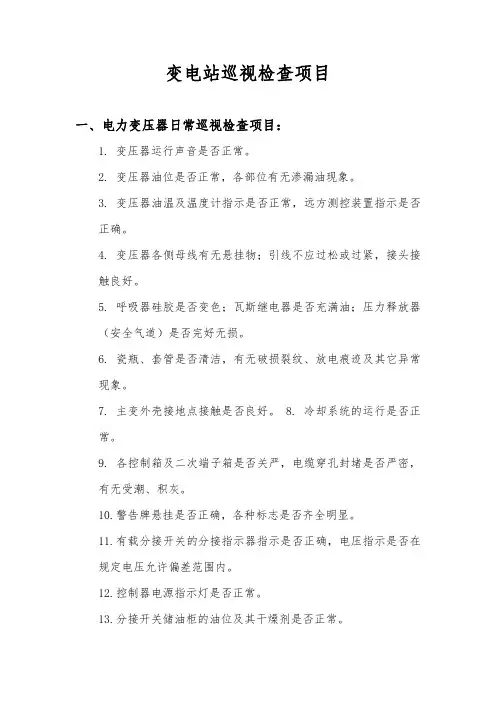 变电站巡视检查项目

一、电力变压器日常巡视检查项目：

1. 变压器运行声音是否正常。

2. 变压器油位是否正常，各部位有无渗漏油现象。

3. 变压器油温及温度计指示是否正常，远方测控装置指示是否正确。

4. 变压器各侧母线有无悬挂物；引线不应过松或过紧，接头接触良好。

5. 呼吸器硅胶是否变色；瓦斯继电器是否充满油；压力释放器（安全气道）是否完好无损。

6. 瓷瓶、套管是否清洁，有无破损裂纹、放电痕迹及其它异常现象。

7. 主变外壳接地点接触是否良好。 8. 冷却系统的运行是否正常。

9. 各控制箱及二次端子箱是否关严，电缆穿孔封堵是否严密，有无受潮、积灰。

10. 警告牌悬挂是否正确，各种标志是否齐全明显。

11. 有载分接开关的分接指示器指示是否正确，电压指示是否在规定电压允许偏差范围内。

12. 控制器电源指示灯是否正常。

13. 分接开关储油柜的油位及其干燥剂是否正常。